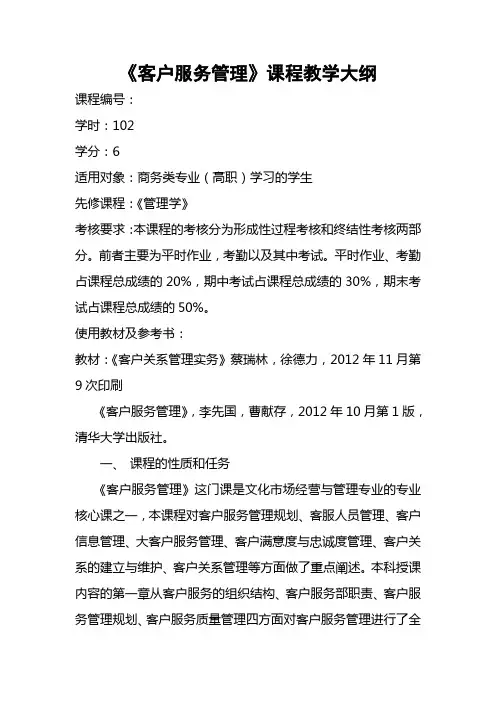 《客户服务管理》课程教学大纲

课程编号：

学时：102

学分：6

适用对象：商务类专业（高职）学习的学生

先修课程：《管理学》

考核要求：本课程的考核分为形成性过程考核和终结性考核两部分。前者主要为平时作业，考勤以及其中考试。平时作业、考勤占课程总成绩的 20%，期中考试占课程总成绩的 30%，期末考试占课程总成绩的 50%。

使用教材及参考书：

教材：《客户关系管理实务》蔡瑞林，徐德力，2012 年 11 月第 9 次印刷

《客户服务管理》，李先国，曹献存，2012 年 10 月第 1 版，清华大学出版社。

一、 课程的性质和任务

《客户服务管理》这门课是文化市场经营与管理专业的专业核心课之一，本课程对客户服务管理规划、客服人员管理、客户信息管理、大客户服务管理、客户满意度与忠诚度管理、客户关系的建立与维护、客户关系管理等方面做了重点阐述。本科授课内容的第一章从客户服务的组织结构、客户服务部职责、客户服务管理规划、客户服务质量管理四方面对客户服务管理进行了全